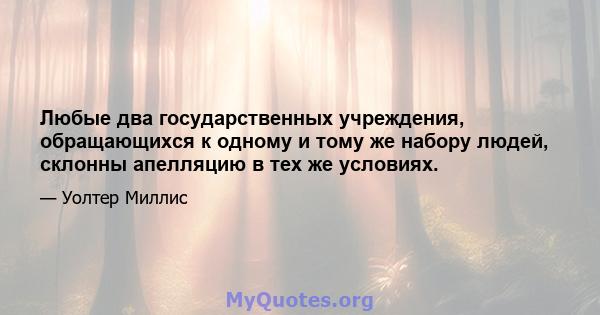 Любые два государственных учреждения, обращающихся к одному и тому же набору людей, склонны апелляцию в тех же условиях.

— Уолтер Миллис

MyQuotes.org